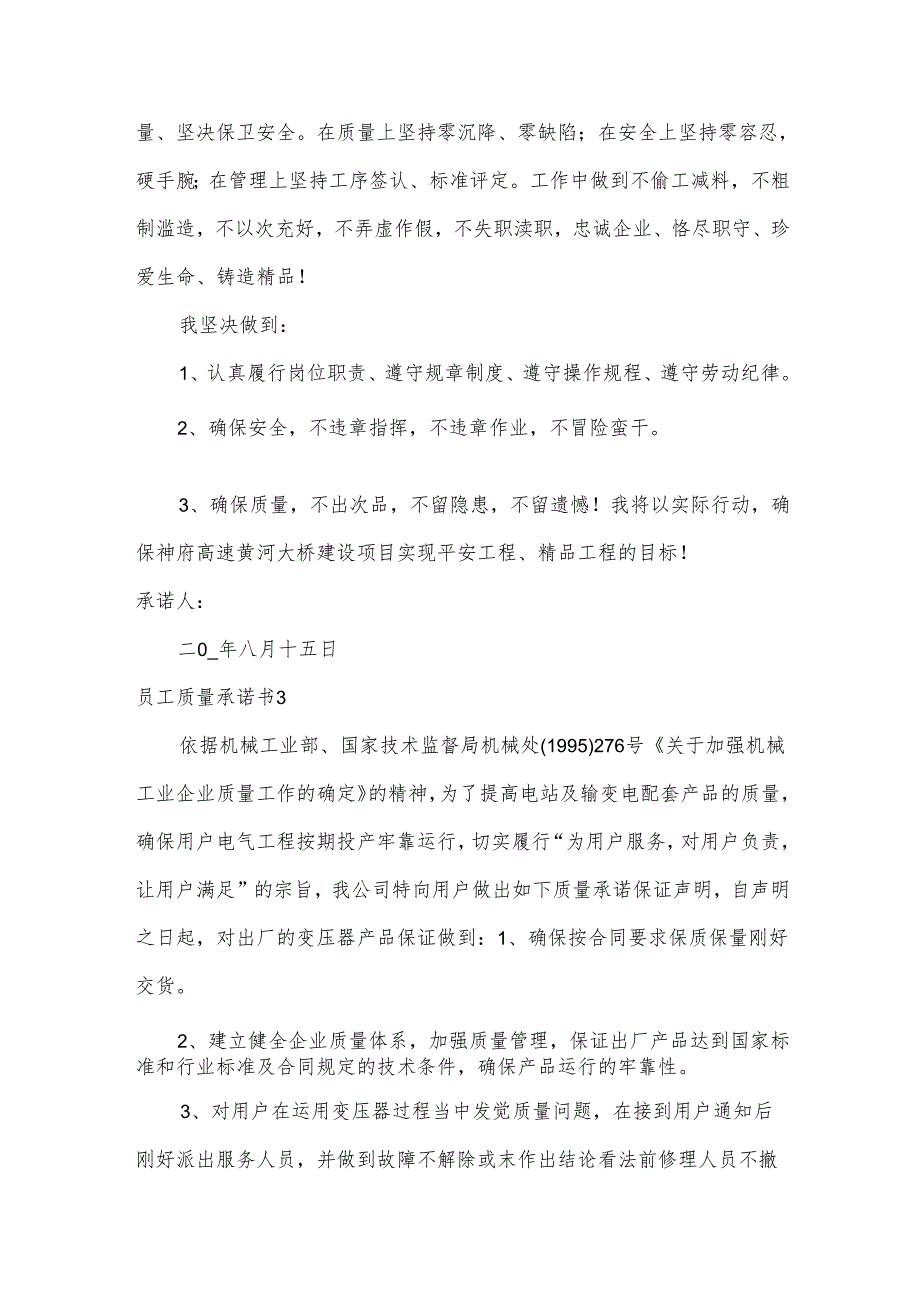 量、坚决保卫安全。在质量上坚持零沉降、零缺陷；在安全上坚持零容忍，硬手腕；在管理上坚持工序签认、标准评定。工作中做到不偷工减料，不粗制滥造，不以次充好，不弄虚作假，不失职渎职，忠诚企业、恪尽职守、珍爱生命、铸造精品！

我坚决做到：

1、认真履行岗位职责、遵守规章制度、遵守操作规程、遵守劳动纪律。

2、确保安全，不违章指挥，不违章作业，不冒险蛮干。

3、确保质量，不出次品，不留隐患，不留遗憾！我将以实际行动，确保神府高速黄河大桥建设项目实现平安工程、精品工程的目标！

承诺人：

二0_年八月十五日

员工质量承诺书3

依据机械工业部、国家技术监督局机械处(1995)276号《关于加强机械工业企业质量工作的确定》的精神，为了提高电站及输变电配套产品的质量，确保用户电气工程按期投产牢靠运行，切实履行“为用户服务，对用户负责，让用户满足”的宗旨，我公司特向用户做出如下质量承诺保证声明，自声明之日起，对出厂的变压器产品保证做到：1、确保按合同要求保质保量刚好交货。

2、建立健全企业质量体系，加强质量管理，保证出厂产品达到国家标准和行业标准及合同规定的技术条件，确保产品运行的牢靠性。

3、对用户在运用变压器过程当中发觉质量问题，在接到用户通知后刚好派出服务人员，并做到故障不解除或未作出结论看法前修理人员不撤